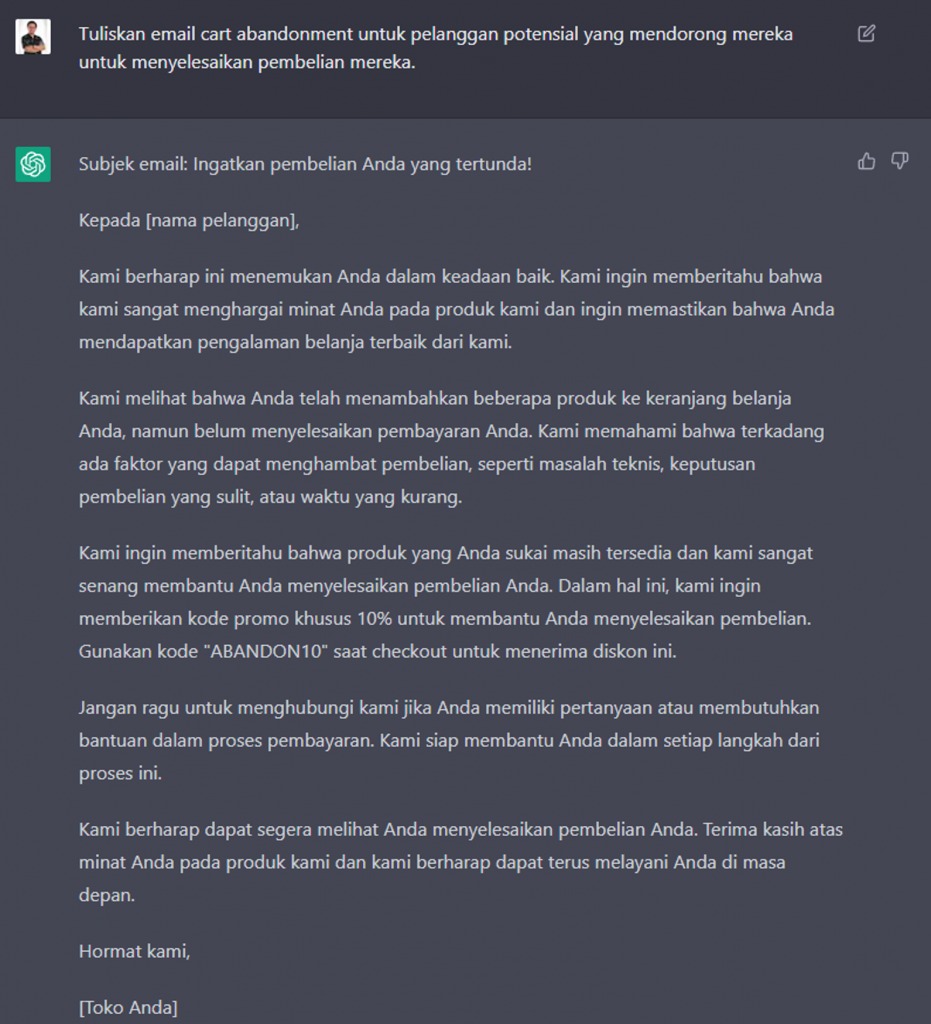 Tuliskan email cart abandonment untuk pelanggan potensial yang mendorong mereka untuk menyelesaikan pembelian mereka.

Subjek email: Ingatkan pembelian Anda yang tertunda!

Kepada [nama pelanggan],

Kami berharap ini menemukan Anda dalam keadaan baik. Kami ingin memberitahu bahwa kami sangat menghargai minat Anda pada produk kami dan ingin memastikan bahwa Anda mendapatkan pengalaman belanja terbaik dari kami.

Kami melihat bahwa Anda telah menambahkan beberapa produk ke keranjang belanja Anda, namun belum menyelesaikan pembayaran Anda. Kami memahami bahwa terkadang ada faktor yang dapat menghambat pembelian, seperti masalah teknis, keputusan pembelian yang sulit, atau waktu yang kurang.

Kami ingin memberitahu bahwa produk yang Anda sukai masih tersedia dan kami sangat senang membantu Anda menyelesaikan pembelian Anda. Dalam hal ini, kami ingin memberikan kode promo khusus 10% untuk membantu Anda menyelesaikan pembelian. Gunakan kode "ABANDON10" saat checkout untuk menerima diskon ini.

Jangan ragu untuk menghubungi kami jika Anda memiliki pertanyaan atau membutuhkan bantuan dalam proses pembayaran. Kami siap membantu Anda dalam setiap langkah dari proses ini.

Kami berharap dapat segera melihat Anda menyelesaikan pembelian Anda. Terima kasih atas minat Anda pada produk kami dan kami berharap dapat terus melayani Anda di masa depan.

Hormat kami,

[Toko Anda]